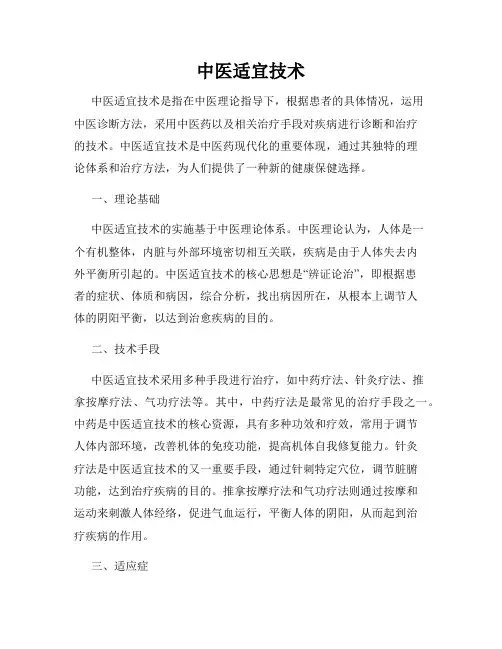 中医适宜技术

中医适宜技术是指在中医理论指导下，根据患者的具体情况，运用中医诊断方法，采用中医药以及相关治疗手段对疾病进行诊断和治疗的技术。中医适宜技术是中医药现代化的重要体现，通过其独特的理论体系和治疗方法，为人们提供了一种新的健康保健选择。

一、理论基础

中医适宜技术的实施基于中医理论体系。中医理论认为，人体是一个有机整体，内脏与外部环境密切相互关联，疾病是由于人体失去内外平衡所引起的。中医适宜技术的核心思想是“辨证论治”，即根据患者的症状、体质和病因，综合分析，找出病因所在，从根本上调节人体的阴阳平衡，以达到治愈疾病的目的。

二、技术手段

中医适宜技术采用多种手段进行治疗，如中药疗法、针灸疗法、推拿按摩疗法、气功疗法等。其中，中药疗法是最常见的治疗手段之一。中药是中医适宜技术的核心资源，具有多种功效和疗效，常用于调节人体内部环境，改善机体的免疫功能，提高机体自我修复能力。针灸疗法是中医适宜技术的又一重要手段，通过针刺特定穴位，调节脏腑功能，达到治疗疾病的目的。推拿按摩疗法和气功疗法则通过按摩和运动来刺激人体经络，促进气血运行，平衡人体的阴阳，从而起到治疗疾病的作用。

三、适应症